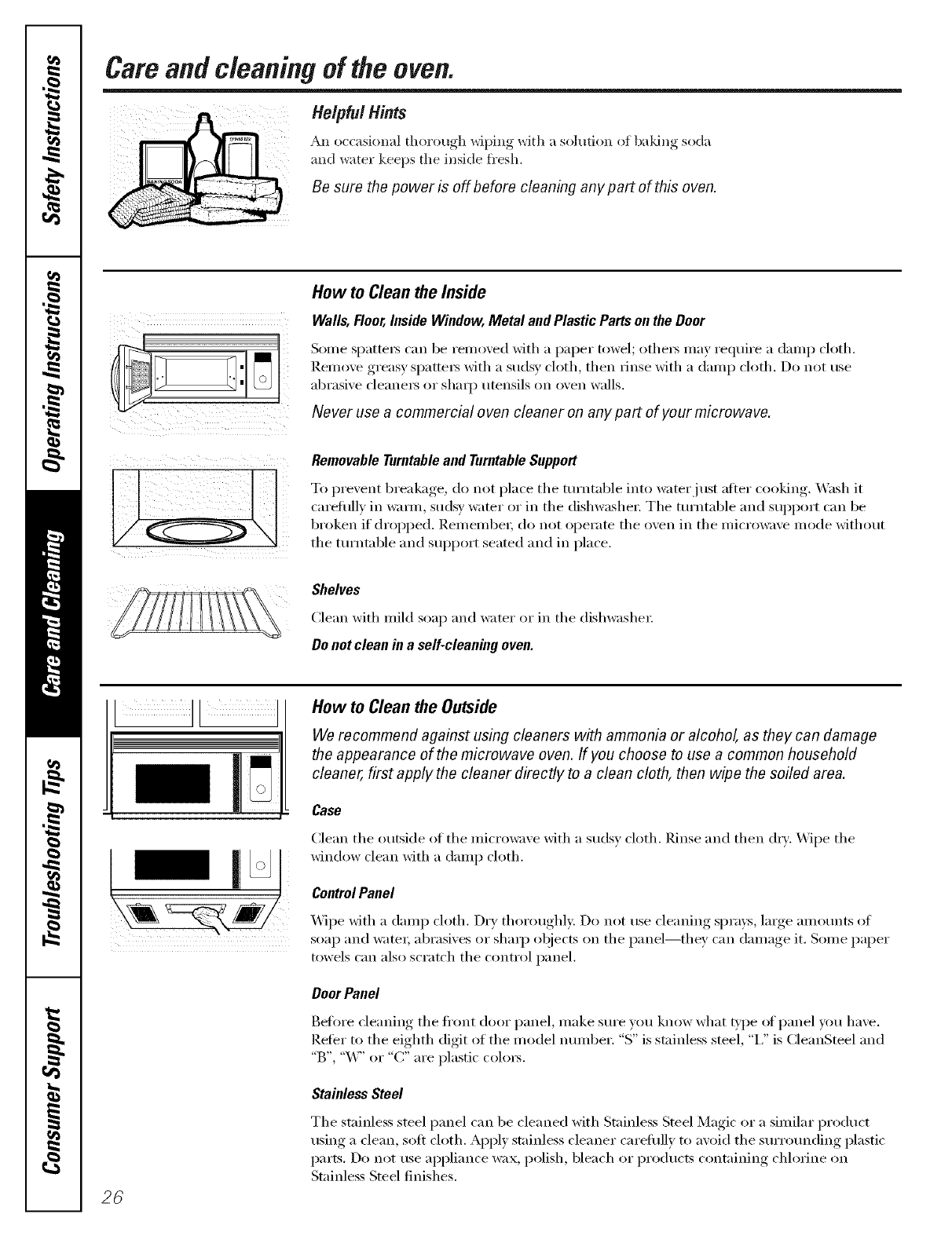 Safety Instructions

Operating Instructions

Care and Cleaning

Troubleshooting Tips

Consumer Support

Care and cleaning of the oven.

BAKING SODA

Helpful Hints

An occasional thorough wiping with a solution of baking soda and water keeps the inside fresh.

Be sure the power is off before cleaning any part of this oven.

How to Clean the Inside

Walls, Floor, Inside Window, Metal and Plastic Parts on the Door

Some spatters can be removed with a paper towel; others may require a damp cloth. Remove greasy spatters with a sudsy cloth, then rinse with a damp cloth. Do not use abrasive cleaners or sharp utensils on oven walls.

Never use a commercial oven cleaner on any part of your microwave.

Removable Turntable and Turntable Support

To prevent breakage, do not place the turntable into water just after cooking. Wash it carefully in warm, sudsy water or in the dishwasher. The turntable and support can be broken if dropped. Remember, do not operate the oven in the microwave mode without the turntable and support seated and in place.

Shelves

Clean with mild soap and water or in the dishwasher.

Do not clean in a self-cleaning oven.

How to Clean the Outside

We recommend against using cleaners with ammonia or alcohol, as they can damage the appearance of the microwave oven. If you choose to use a common household cleaner, first apply the cleaner directly to a clean cloth, then wipe the soiled area.

Case

Clean the outside of the microwave with a sudsy cloth. Rinse and then dry. Wipe the window clean with a damp cloth.

Control Panel

Wipe with a damp cloth. Dry thoroughly. Do not use cleaning sprays, large amounts of soap and water, abrasives or sharp objects on the panel—they can damage it. Some paper towels can also scratch the control panel.

Door Panel

Before cleaning the front door panel, make sure you know what type of panel you have. Refer to the eighth digit of the model number. "S" is stainless steel, "L" is CleanSteel and "B", "W" or "C" are plastic colors.

Stainless Steel

The stainless steel panel can be cleaned with Stainless Steel Magic or a similar product using a clean, soft cloth. Apply stainless cleaner carefully to avoid the surrounding plastic parts. Do not use appliance wax, polish, bleach or products containing chlorine on Stainless Steel finishes.

26